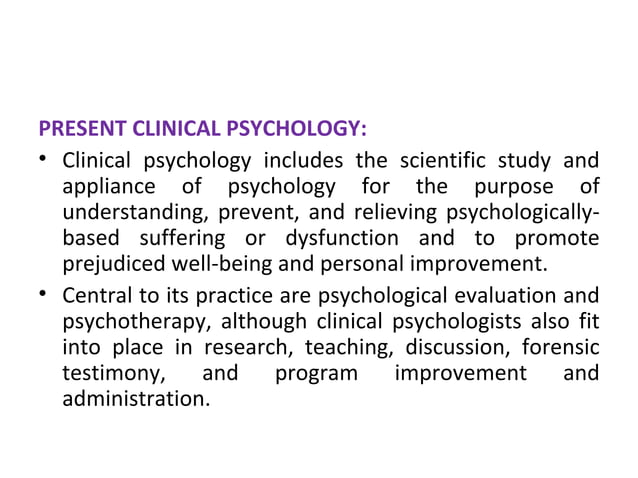 PRESENT CLINICAL PSYCHOLOGY:

• Clinical psychology includes the scientific study and appliance of psychology for the purpose of understanding, prevent, and relieving psychologically-based suffering or dysfunction and to promote prejudiced well-being and personal improvement.

• Central to its practice are psychological evaluation and psychotherapy, although clinical psychologists also fit into place in research, teaching, discussion, forensic testimony, and program improvement and administration.